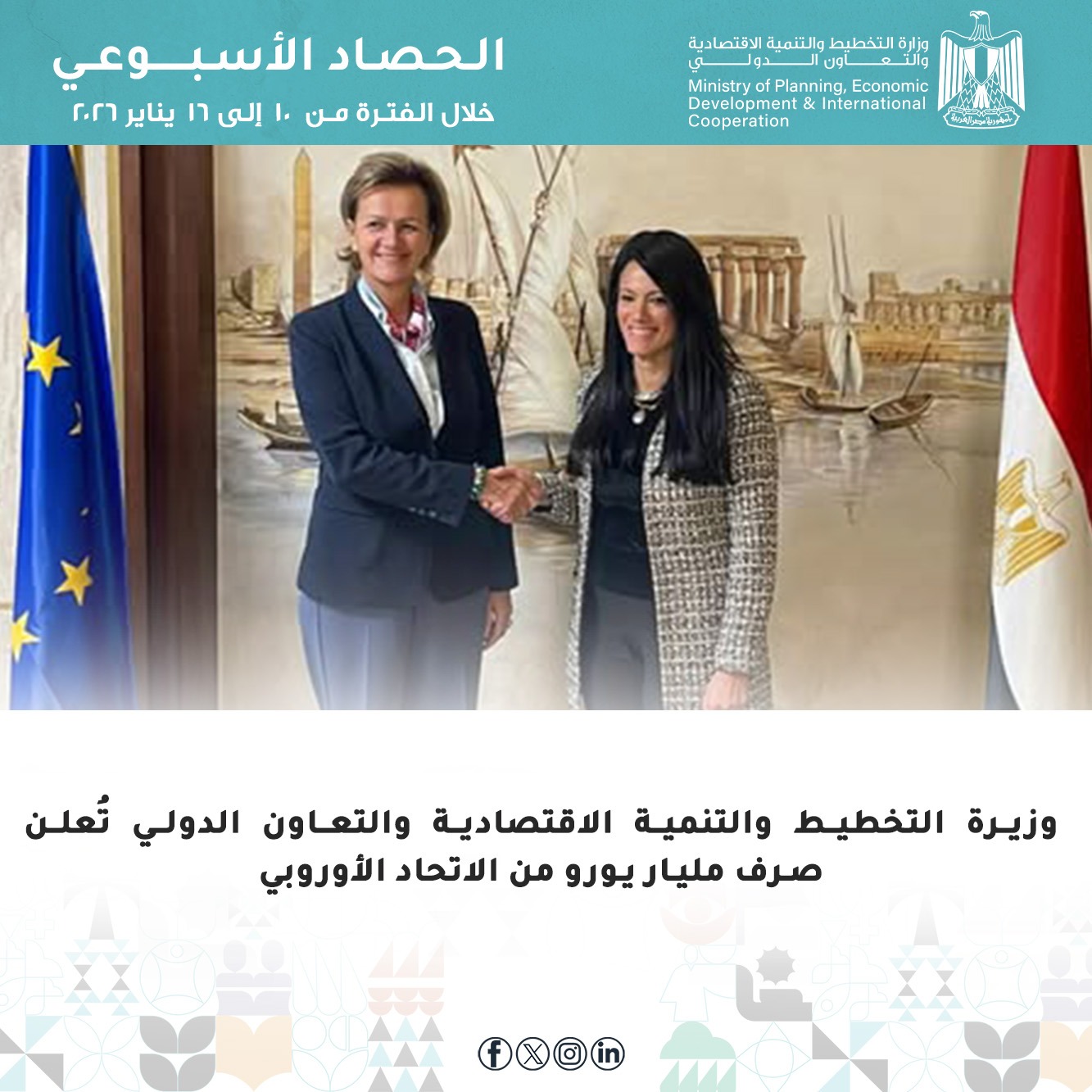 وزارة التخطيط والتنمية الاقتصادية والتعاون الدولي

Ministry of Planning, Economic Development & International Cooperation

الحصاد الأسبوعي

خلال الفترة من ١٠ إلى ١٦ يناير ٢٠٢٦

وزيرة التخطيط والتنمية الاقتصادية والتعاون الدولي تُعلن صرف مليار يورو من الاتحاد الأوروبي